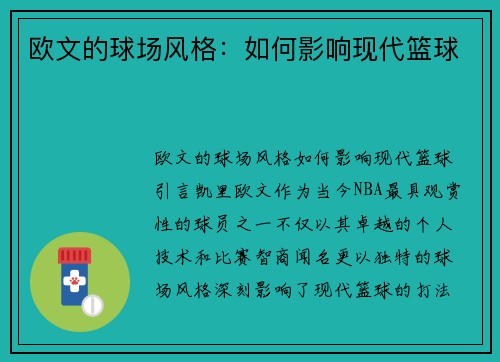 欧文的球场风格：如何影响现代篮球

欧文的球场风格如何影响现代篮球引言凯里欧文作为当今NBA最具观赏性的球员之一不仅以其卓越的个人技术和比赛智商闻名更以独特的球场风格深刻影响了现代篮球的打法